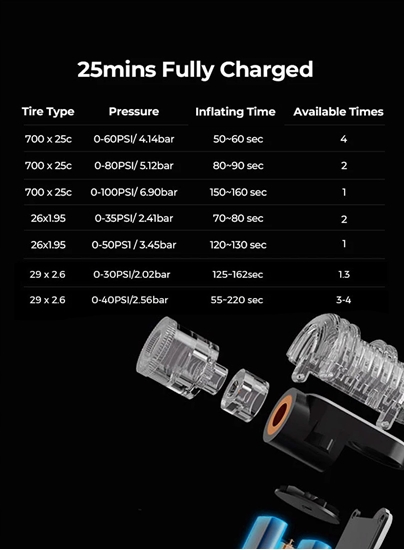 25mins Fully Charged

| Tire Type | Pressure | Inflating Time | Available Times |
|---|---|---|---|
| 700 x 25c | 0-60PSI/ 4.14bar | 50~60 sec | 4 |
| 700 x 25c | 0-80PSI/ 5.12bar | 80~90 sec | 2 |
| 700 x 25c | 0-100PSI/ 6.90bar | 150~160 sec | 1 |
| 26x1.95 | 0-35PSI/ 2.41bar | 70~80 sec | 2 |
| 26x1.95 | 0-50PS1 / 3.45bar | 120~130 sec | 1 |
| 29 x 2.6 | 0-30PSI/2.02bar | 125~162sec | 1.3 |
| 29 x 2.6 | 0-40PSI/2.56bar | 55~220 sec | 3-4 |